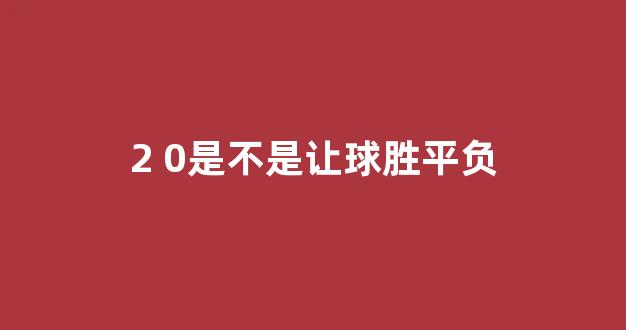 2 0是不是让球胜平负